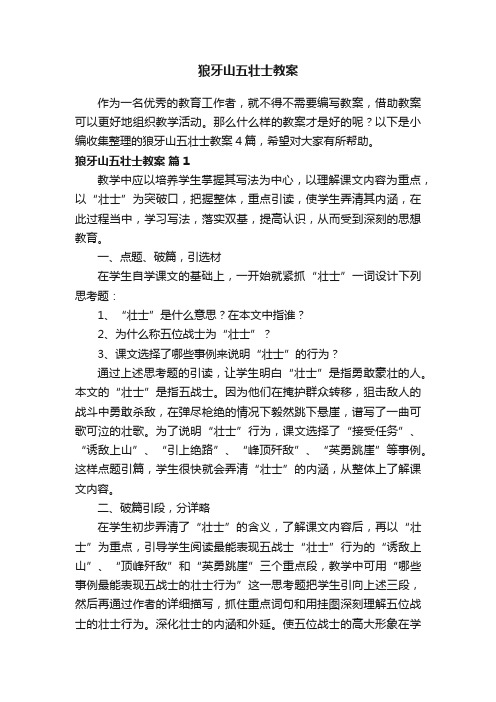 狼牙山五壮士教案

作为一名优秀的教育工作者，就不得不需要编写教案，借助教案可以更好地组织教学活动。那么什么样的教案才是好的呢？以下是小编收集整理的狼牙山五壮士教案4篇，希望对大家有所帮助。

狼牙山五壮士教案 篇1

教学中应以培养学生掌握其写法为中心，以理解课文内容为重点，以“壮士”为突破口，把握整体，重点引读，使学生弄清其内涵，在此过程当中，学习写法，落实双基，提高认识，从而受到深刻的思想教育。

一、点题、破篇，引选材

在学生自学课文的基础上，一开始就紧抓“壮士”一词设计下列思考题：

1、“壮士”是什么意思？在本文中指谁？

2、为什么称五位战士为“壮士”？

3、课文选择了哪些事例来说明“壮士”的行为？

通过上述思考题的引读，让学生明白“壮士”是指勇敢豪壮的人。本文的“壮士”是指五战士。因为他们在掩护群众转移，狙击敌人的战斗中勇敢杀敌，在弹尽枪绝的情况下毅然跳下悬崖，谱写了一曲可歌可泣的壮歌。为了说明“壮士”行为，课文选择了“接受任务”、“诱敌上山”、“引上绝路”、“峰顶歼敌”、“英勇跳崖”等事例。这样点题引篇，学生很快就会弄清“壮士”的内涵，从整体上了解课文内容。

二、破篇引段，分详略

在学生初步弄清了“壮士”的含义，了解课文内容后，再以“壮士”为重点，引导学生阅读最能表现五战士“壮士”行为的“诱敌上山”、“顶峰歼敌”和“英勇跳崖”三个重点段，教学中可用“哪些事例最能表现五战士的壮士行为”这一思考题把学生引向上述三段，然后再通过作者的详细描写，抓住重点词句和用挂图深刻理解五位战士的壮士行为。深化壮士的内涵和外延。使五位战士的高大形象在学